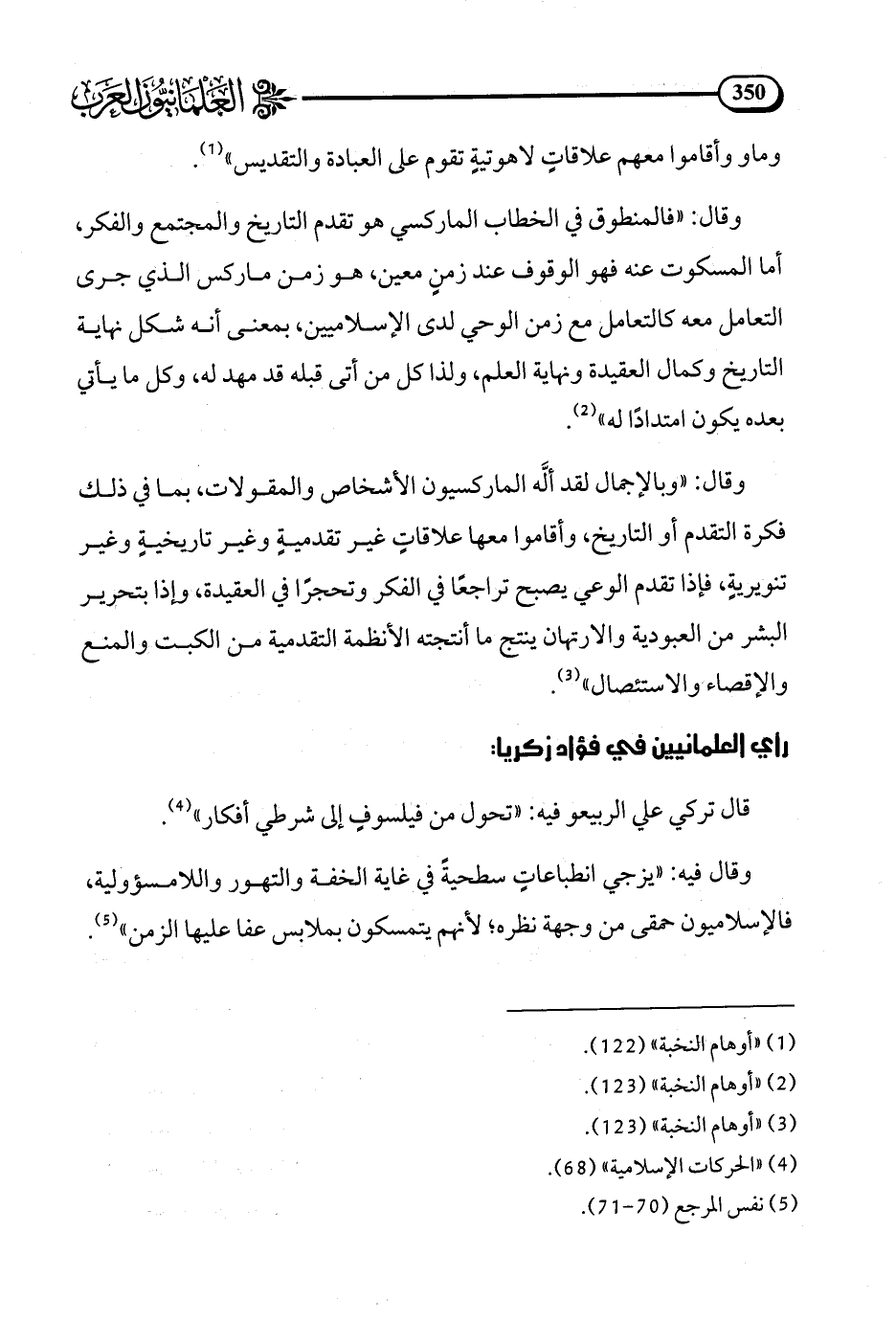 350 العلمانيون العرب

وماو وأقاموا معهم علاقاتٍ لاهوتيةٍ تقوم على العبادة والتقديس»$^{(1)}$.

وقال: «فالمنطوق في الخطاب الماركسي هو تقدم التاريخ والمجتمع والفكر، أما المسكوت عنه فهو الوقوف عند زمنٍ معين، هو زمن ماركس الذي جرى التعامل معه كالتعامل مع زمن الوحي لدى الإسلاميين، بمعنى أنه شكل نهاية التاريخ وكمال العقيدة ونهاية العلم، ولذا كل من أتى قبله قد مهد له، وكل ما يأتي بعده يكون امتدادًا له»$^{(2)}$.

وقال: «وبالإجمال لقد ألَّه الماركسيون الأشخاص والمقولات، بما في ذلك فكرة التقدم أو التاريخ، وأقاموا معها علاقاتٍ غير تقدميةٍ وغير تاريخيةٍ وغير تنويريةٍ، فإذا تقدم الوعي يصبح تراجعًا في الفكر وتحجرًا في العقيدة، وإذا بتحرير البشر من العبودية والارتهان ينتج ما أنتجته الأنظمة التقدمية من الكبت والمنع والإقصاء والاستئصال»$^{(3)}$.

رأي العلمانيين في فؤاد زكريا:

قال تركي علي الربيعو فيه: «تحول من فيلسوفٍ إلى شرطي أفكار»$^{(4)}$.

وقال فيه: «يزجي انطباعاتٍ سطحيةً في غاية الخفة والتهور واللامسؤولية، فالإسلاميون حمقى من وجهة نظره؛ لأنهم يتمسكون بملابس عفا عليها الزمن»$^{(5)}$.

(1) «أوهام النخبة» (122).
(2) «أوهام النخبة» (123).
(3) «أوهام النخبة» (123).
(4) «الحركات الإسلامية» (68).
(5) نفس المرجع (70-71).